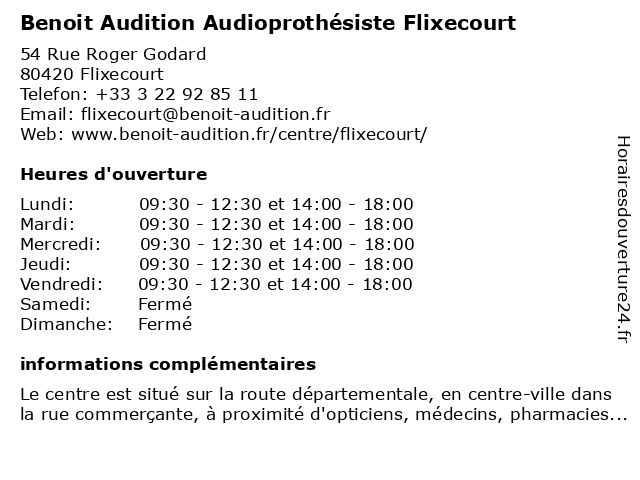 Benoit Audition Audioprothésiste Flixecourt

54 Rue Roger Godard
80420 Flixecourt
Telefon: +33 3 22 92 85 11
Email: flixecourt@benoit-audition.fr
Web: www.benoit-audition.fr/centre/flixecourt/

Heures d'ouverture

| | |
|---|---|
| Lundi: | 09:30 - 12:30 et 14:00 - 18:00 |
| Mardi: | 09:30 - 12:30 et 14:00 - 18:00 |
| Mercredi: | 09:30 - 12:30 et 14:00 - 18:00 |
| Jeudi: | 09:30 - 12:30 et 14:00 - 18:00 |
| Vendredi: | 09:30 - 12:30 et 14:00 - 18:00 |
| Samedi: | Fermé |
| Dimanche: | Fermé |

informations complémentaires

Le centre est situé sur la route départementale, en centre-ville dans la rue commerçante, à proximité d'opticiens, médecins, pharmacies...

Horairesdouverture24.fr